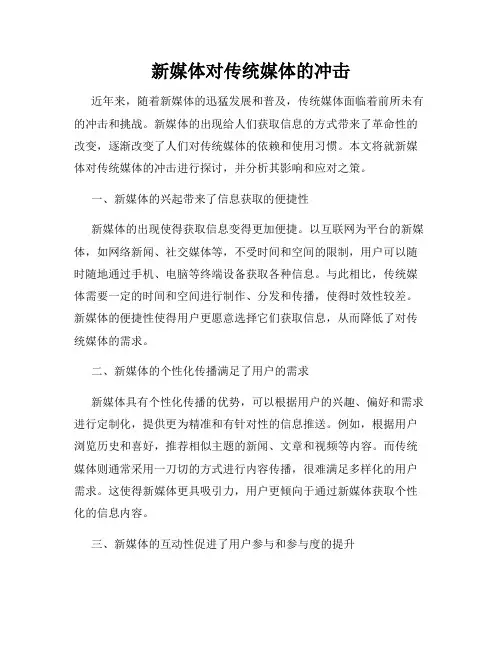 新媒体对传统媒体的冲击

近年来，随着新媒体的迅猛发展和普及，传统媒体面临着前所未有的冲击和挑战。新媒体的出现给人们获取信息的方式带来了革命性的改变，逐渐改变了人们对传统媒体的依赖和使用习惯。本文将就新媒体对传统媒体的冲击进行探讨，并分析其影响和应对之策。

一、新媒体的兴起带来了信息获取的便捷性

新媒体的出现使得获取信息变得更加便捷。以互联网为平台的新媒体，如网络新闻、社交媒体等，不受时间和空间的限制，用户可以随时随地通过手机、电脑等终端设备获取各种信息。与此相比，传统媒体需要一定的时间和空间进行制作、分发和传播，使得时效性较差。新媒体的便捷性使得用户更愿意选择它们获取信息，从而降低了对传统媒体的需求。

二、新媒体的个性化传播满足了用户的需求

新媒体具有个性化传播的优势，可以根据用户的兴趣、偏好和需求进行定制化，提供更为精准和有针对性的信息推送。例如，根据用户浏览历史和喜好，推荐相似主题的新闻、文章和视频等内容。而传统媒体则通常采用一刀切的方式进行内容传播，很难满足多样化的用户需求。这使得新媒体更具吸引力，用户更倾向于通过新媒体获取个性化的信息内容。

三、新媒体的互动性促进了用户参与和参与度的提升